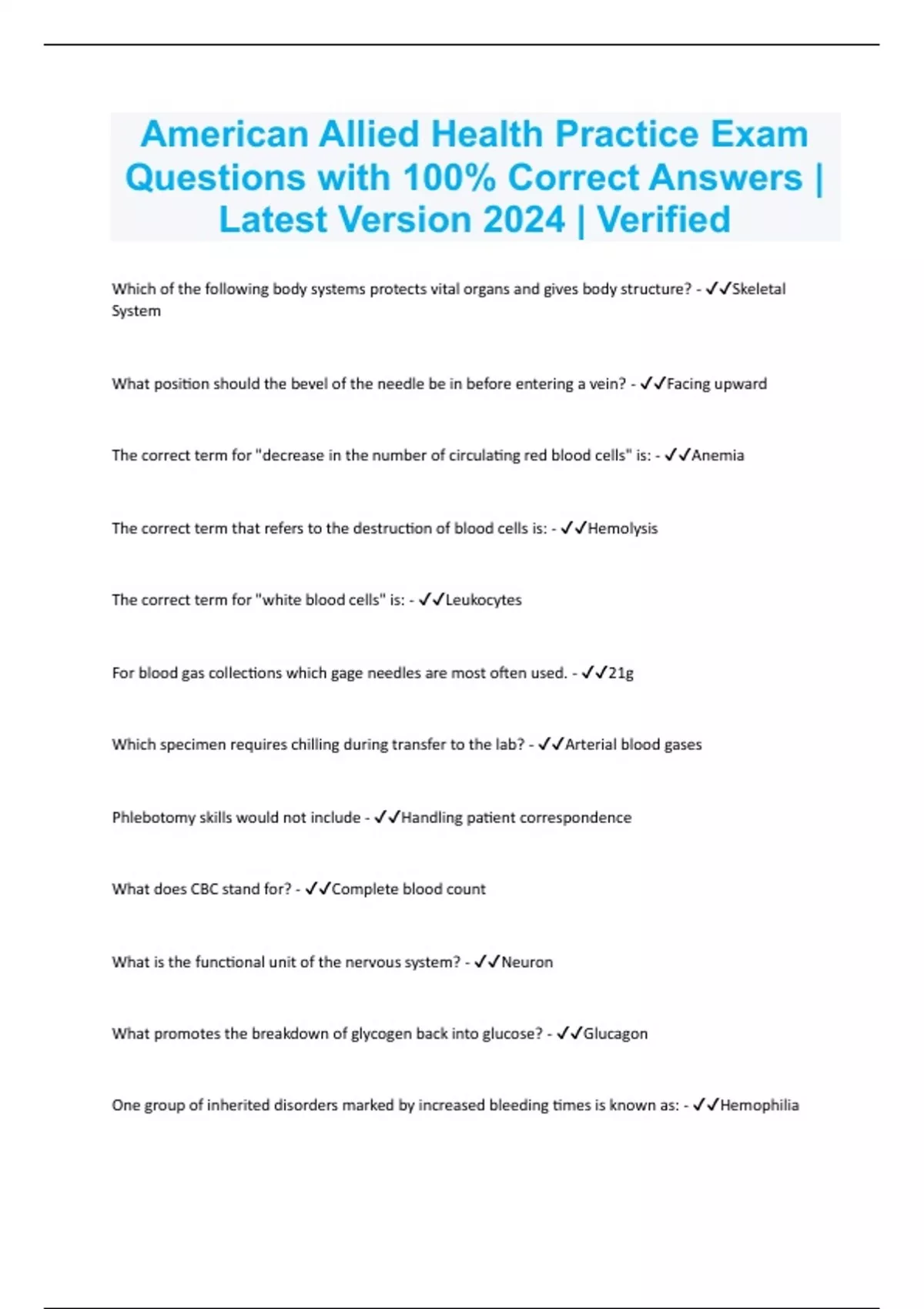 American Allied Health Practice Exam Questions with 100% Correct Answers | Latest Version 2024 | Verified

Which of the following body systems protects vital organs and gives body structure? - ✓✓Skeletal System

What position should the bevel of the needle be in before entering a vein? - ✓✓Facing upward

The correct term for "decrease in the number of circulating red blood cells" is: - ✓✓Anemia

The correct term that refers to the destruction of blood cells is: - ✓✓Hemolysis

The correct term for "white blood cells" is: - ✓✓Leukocytes

For blood gas collections which gage needles are most often used. - ✓✓21g

Which specimen requires chilling during transfer to the lab? - ✓✓Arterial blood gases

Phlebotomy skills would not include - ✓✓Handling patient correspondence

What does CBC stand for? - ✓✓Complete blood count

What is the functional unit of the nervous system? - ✓✓Neuron

What promotes the breakdown of glycogen back into glucose? - ✓✓Glucagon

One group of inherited disorders marked by increased bleeding times is known as: - ✓✓Hemophilia